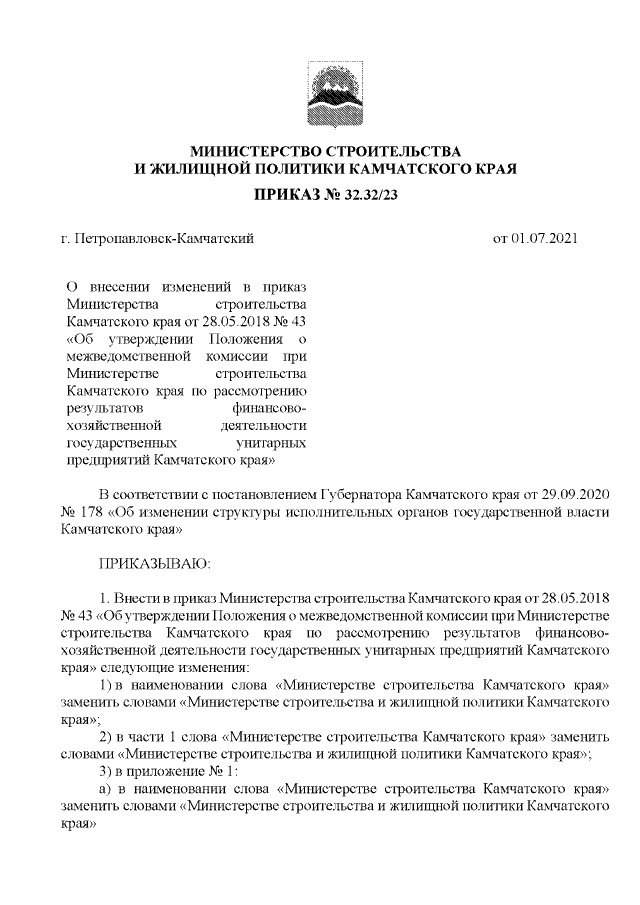 МИНИСТЕРСТВО СТРОИТЕЛЬСТВА
И ЖИЛИЩНОЙ ПОЛИТИКИ КАМЧАТСКОГО КРАЯ

ПРИКАЗ № 32.32/23

г. Петропавловск-Камчатский

от 01.07.2021

О внесении изменений в приказ Министерства строительства Камчатского края от 28.05.2018 № 43 «Об утверждении Положения о межведомственной комиссии при Министерстве строительства Камчатского края по рассмотрению результатов финансово-хозяйственной деятельности государственных унитарных предприятий Камчатского края»

В соответствии с постановлением Губернатора Камчатского края от 29.09.2020 № 178 «Об изменении структуры исполнительных органов государственной власти Камчатского края»

ПРИКАЗЫВАЮ:

1. Внести в приказ Министерства строительства Камчатского края от 28.05.2018 № 43 «Об утверждении Положения о межведомственной комиссии при Министерстве строительства Камчатского края по рассмотрению результатов финансово-хозяйственной деятельности государственных унитарных предприятий Камчатского края» следующие изменения:

1) в наименовании слова «Министерстве строительства Камчатского края» заменить словами «Министерстве строительства и жилищной политики Камчатского края»;

2) в части 1 слова «Министерстве строительства Камчатского края» заменить словами «Министерстве строительства и жилищной политики Камчатского края»;

3) в приложение № 1:

а) в наименовании слова «Министерстве строительства Камчатского края» заменить словами «Министерстве строительства и жилищной политики Камчатского края»